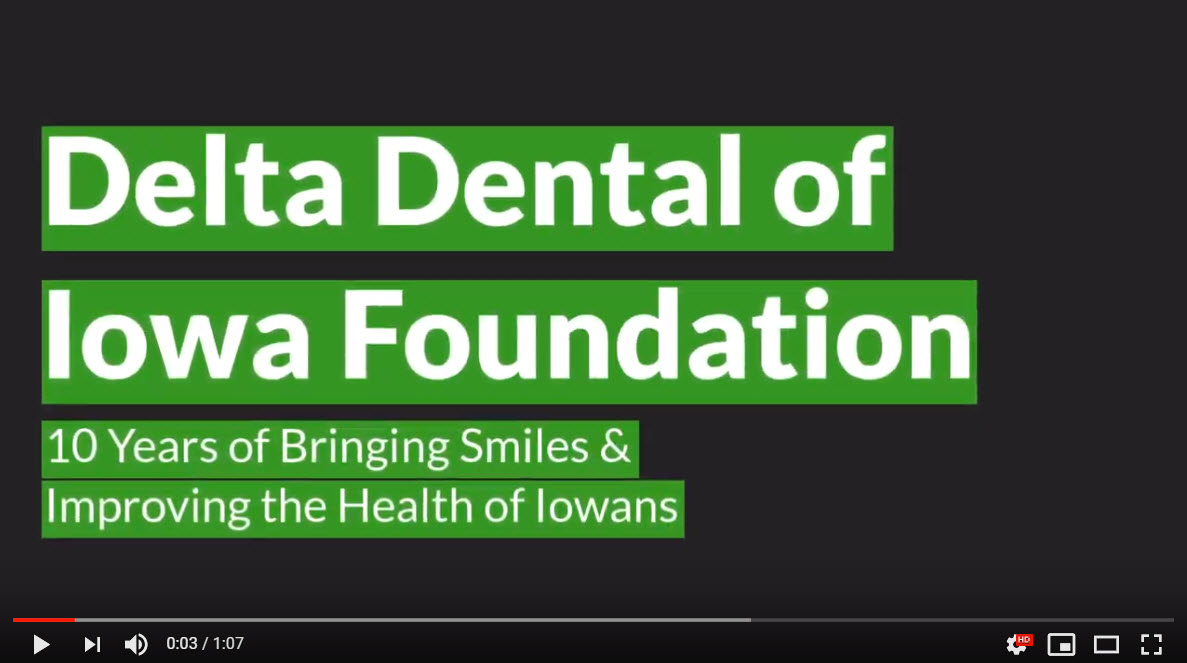 Delta Dental of Iowa Foundation

10 Years of Bringing Smiles & Improving the Health of Iowans

0:03 / 1:07

HD